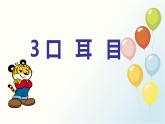 3 口 耳 目